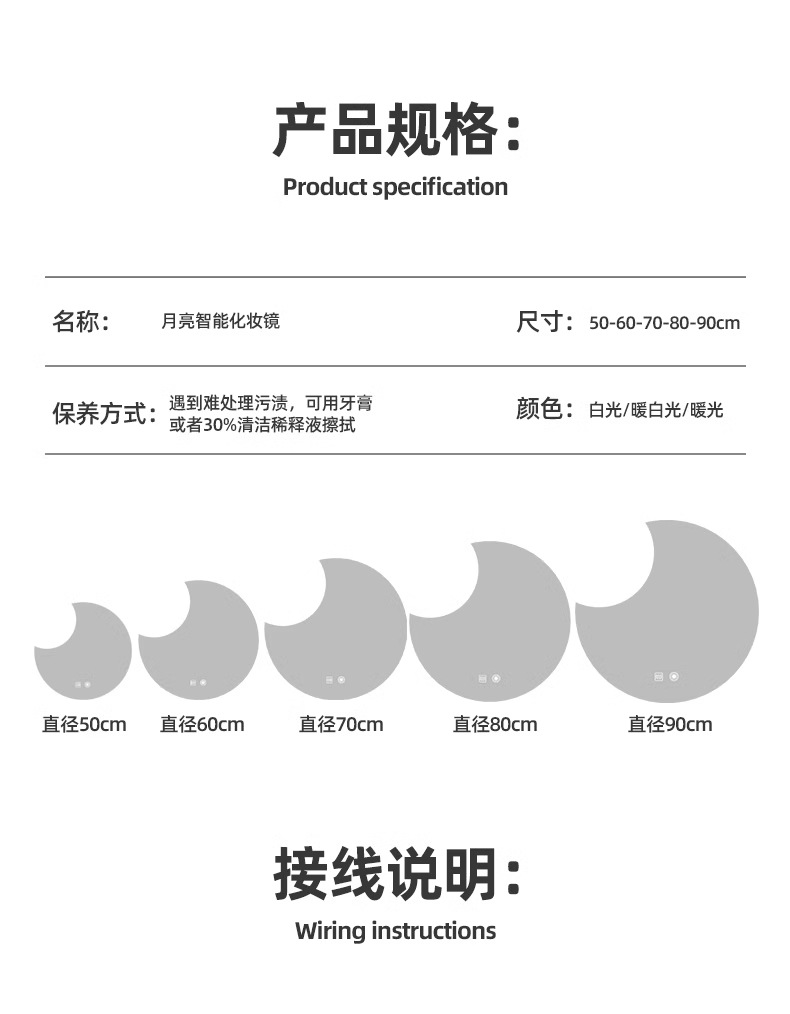 产品规格：

Product specification

名称： 月亮智能化妆镜

尺寸： 50-60-70-80-90cm

保养方式： 遇到难处理污渍，可用牙膏或者30%清洁稀释液擦拭

颜色： 白光/暖白光/暖光

直径50cm 直径60cm 直径70cm 直径80cm 直径90cm

接线说明：

Wiring instructions